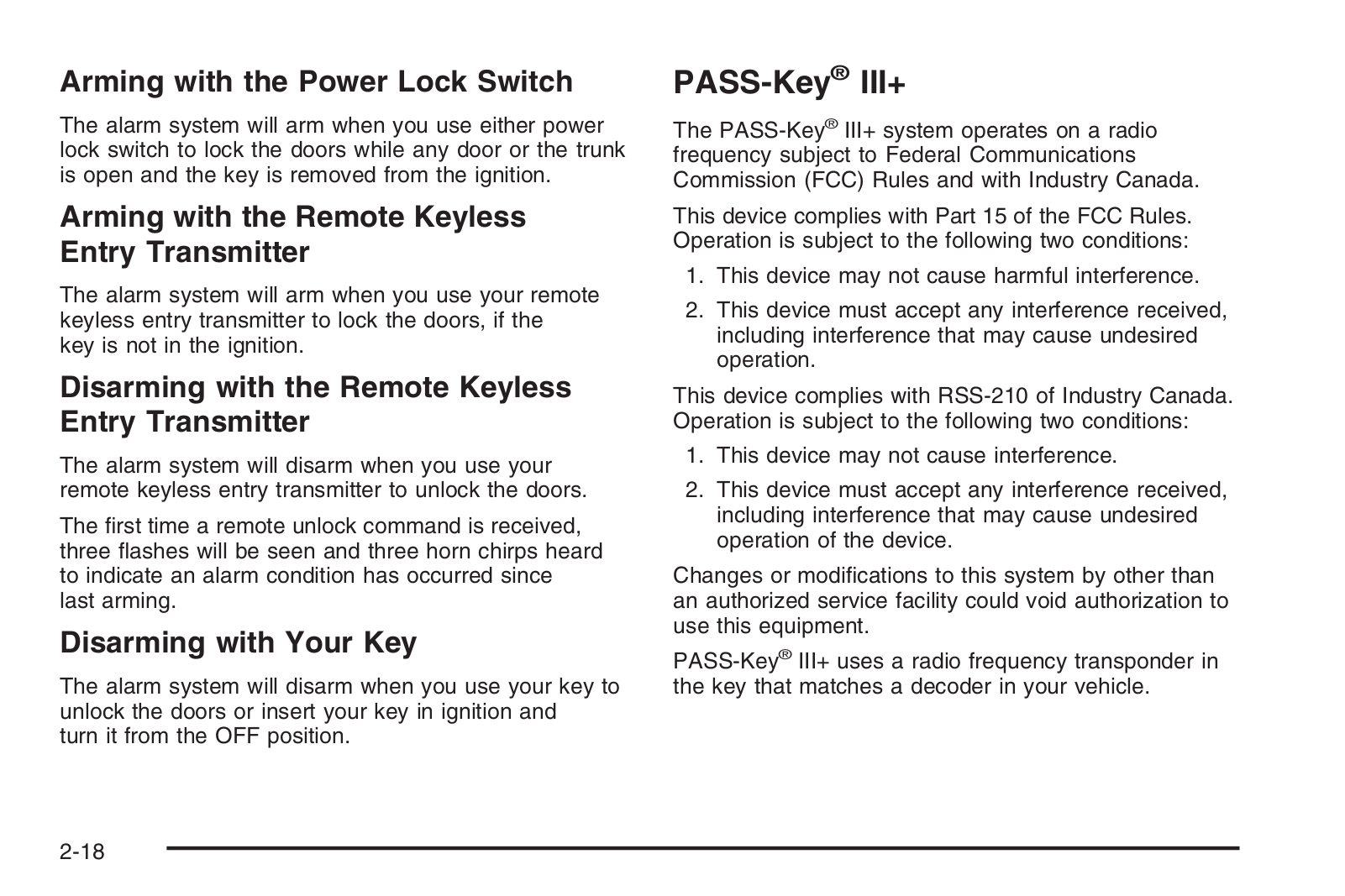 Arming with the Power Lock Switch

The alarm system will arm when you use either power lock switch to lock the doors while any door or the trunk is open and the key is removed from the ignition.

Arming with the Remote Keyless Entry Transmitter

The alarm system will arm when you use your remote keyless entry transmitter to lock the doors, if the key is not in the ignition.

Disarming with the Remote Keyless Entry Transmitter

The alarm system will disarm when you use your remote keyless entry transmitter to unlock the doors.

The first time a remote unlock command is received, three flashes will be seen and three horn chirps heard to indicate an alarm condition has occurred since last arming.

Disarming with Your Key

The alarm system will disarm when you use your key to unlock the doors or insert your key in ignition and turn it from the OFF position.

PASS-Key® III+

The PASS-Key® III+ system operates on a radio frequency subject to Federal Communications Commission (FCC) Rules and with Industry Canada.

This device complies with Part 15 of the FCC Rules. Operation is subject to the following two conditions:

1. This device may not cause harmful interference.

2. This device must accept any interference received, including interference that may cause undesired operation.

This device complies with RSS-210 of Industry Canada. Operation is subject to the following two conditions:

1. This device may not cause interference.

2. This device must accept any interference received, including interference that may cause undesired operation of the device.

Changes or modifications to this system by other than an authorized service facility could void authorization to use this equipment.

PASS-Key® III+ uses a radio frequency transponder in the key that matches a decoder in your vehicle.

2-18